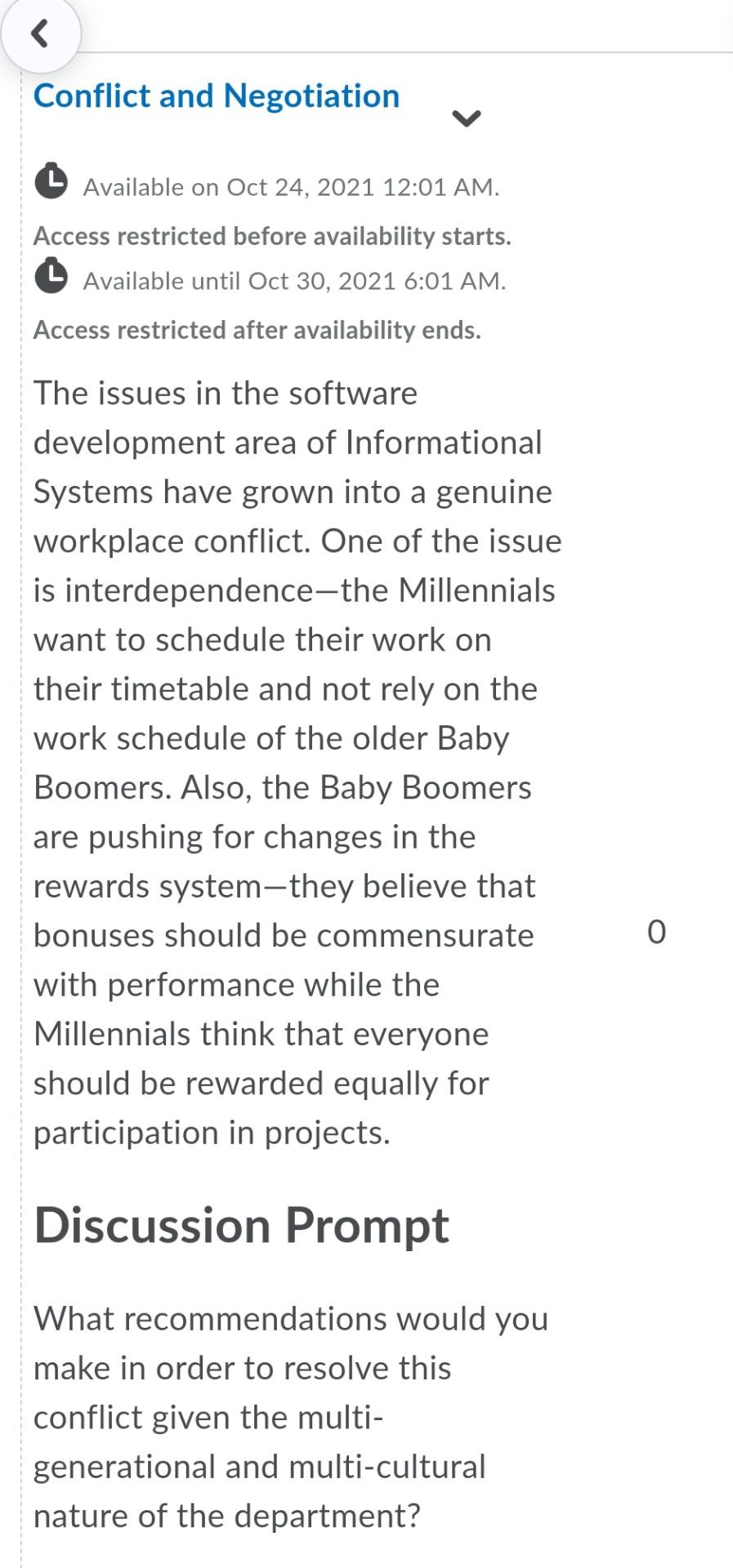 Conflict and Negotiation

Available on Oct 24, 2021 12:01 AM.

Access restricted before availability starts.

Available until Oct 30, 2021 6:01 AM.

Access restricted after availability ends.

The issues in the software development area of Informational Systems have grown into a genuine workplace conflict. One of the issue is interdependence—the Millennials want to schedule their work on their timetable and not rely on the work schedule of the older Baby Boomers. Also, the Baby Boomers are pushing for changes in the rewards system—they believe that bonuses should be commensurate with performance while the Millennials think that everyone should be rewarded equally for participation in projects.

0

Discussion Prompt

What recommendations would you make in order to resolve this conflict given the multi-generational and multi-cultural nature of the department?